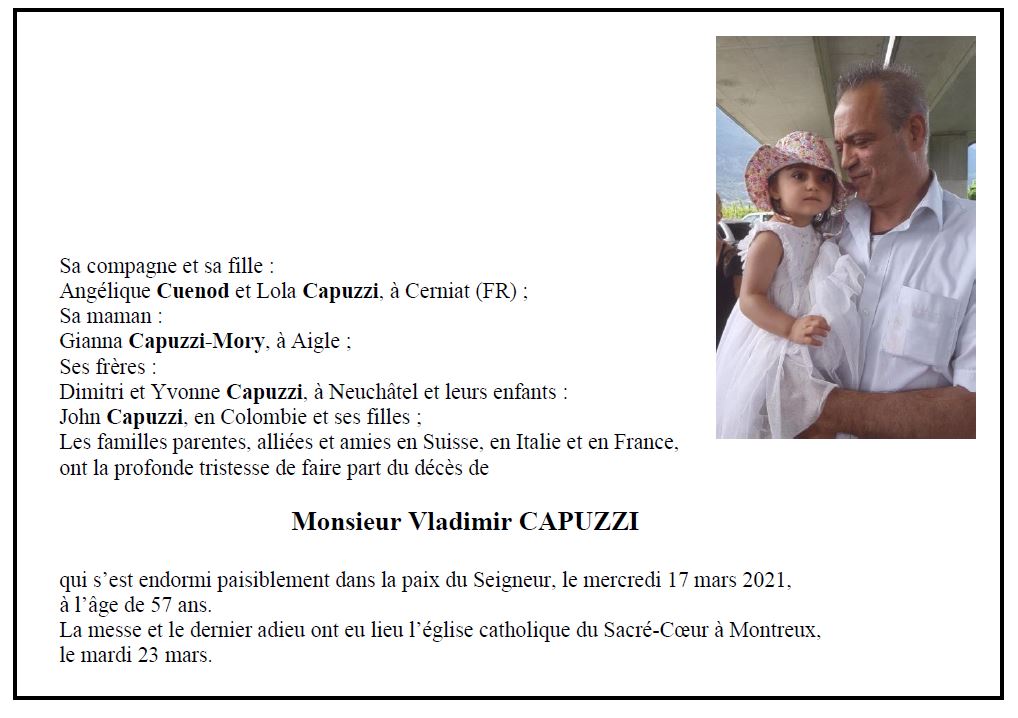 Sa compagne et sa fille :
Angélique Cuenod et Lola Capuzzi, à Cerniat (FR) ;
Sa maman :
Gianna Capuzzi-Mory, à Aigle ;
Ses frères :
Dimitri et Yvonne Capuzzi, à Neuchâtel et leurs enfants :
John Capuzzi, en Colombie et ses filles ;
Les familles parentes, alliées et amies en Suisse, en Italie et en France,
ont la profonde tristesse de faire part du décès de

Monsieur Vladimir CAPUZZI

qui s'est endormi paisiblement dans la paix du Seigneur, le mercredi 17 mars 2021, à l'âge de 57 ans.
La messe et le dernier adieu ont eu lieu l'église catholique du Sacré-Cœur à Montreux, le mardi 23 mars.